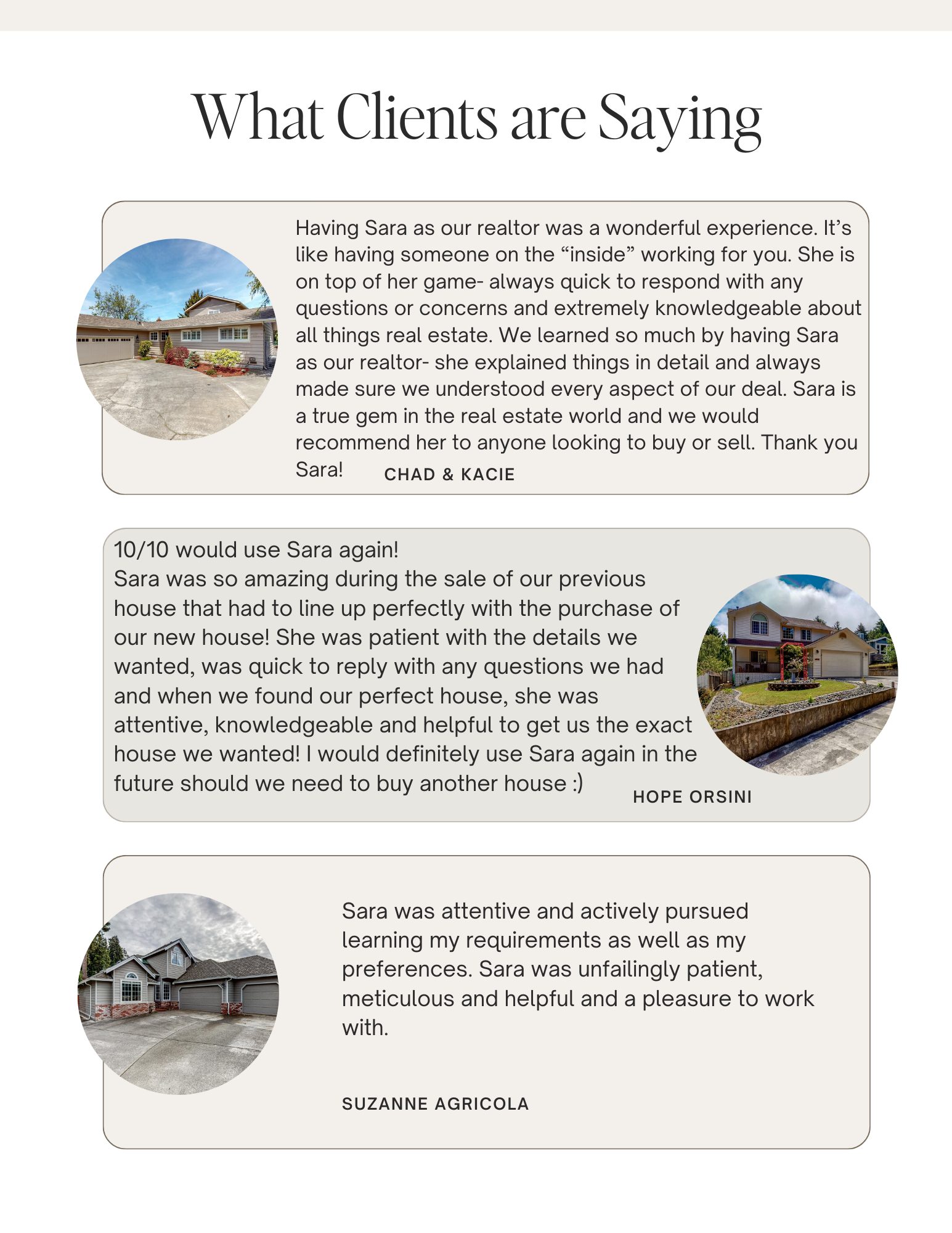 What Clients are Saying

Having Sara as our realtor was a wonderful experience. It’s like having someone on the “inside” working for you. She is on top of her game- always quick to respond with any questions or concerns and extremely knowledgeable about all things real estate. We learned so much by having Sara as our realtor- she explained things in detail and always made sure we understood every aspect of our deal. Sara is a true gem in the real estate world and we would recommend her to anyone looking to buy or sell. Thank you Sara!

CHAD & KACIE

10/10 would use Sara again!
Sara was so amazing during the sale of our previous house that had to line up perfectly with the purchase of our new house! She was patient with the details we wanted, was quick to reply with any questions we had and when we found our perfect house, she was attentive, knowledgeable and helpful to get us the exact house we wanted! I would definitely use Sara again in the future should we need to buy another house :)

HOPE ORSINI

Sara was attentive and actively pursued learning my requirements as well as my preferences. Sara was unfailingly patient, meticulous and helpful and a pleasure to work with.

SUZANNE AGRICOLA